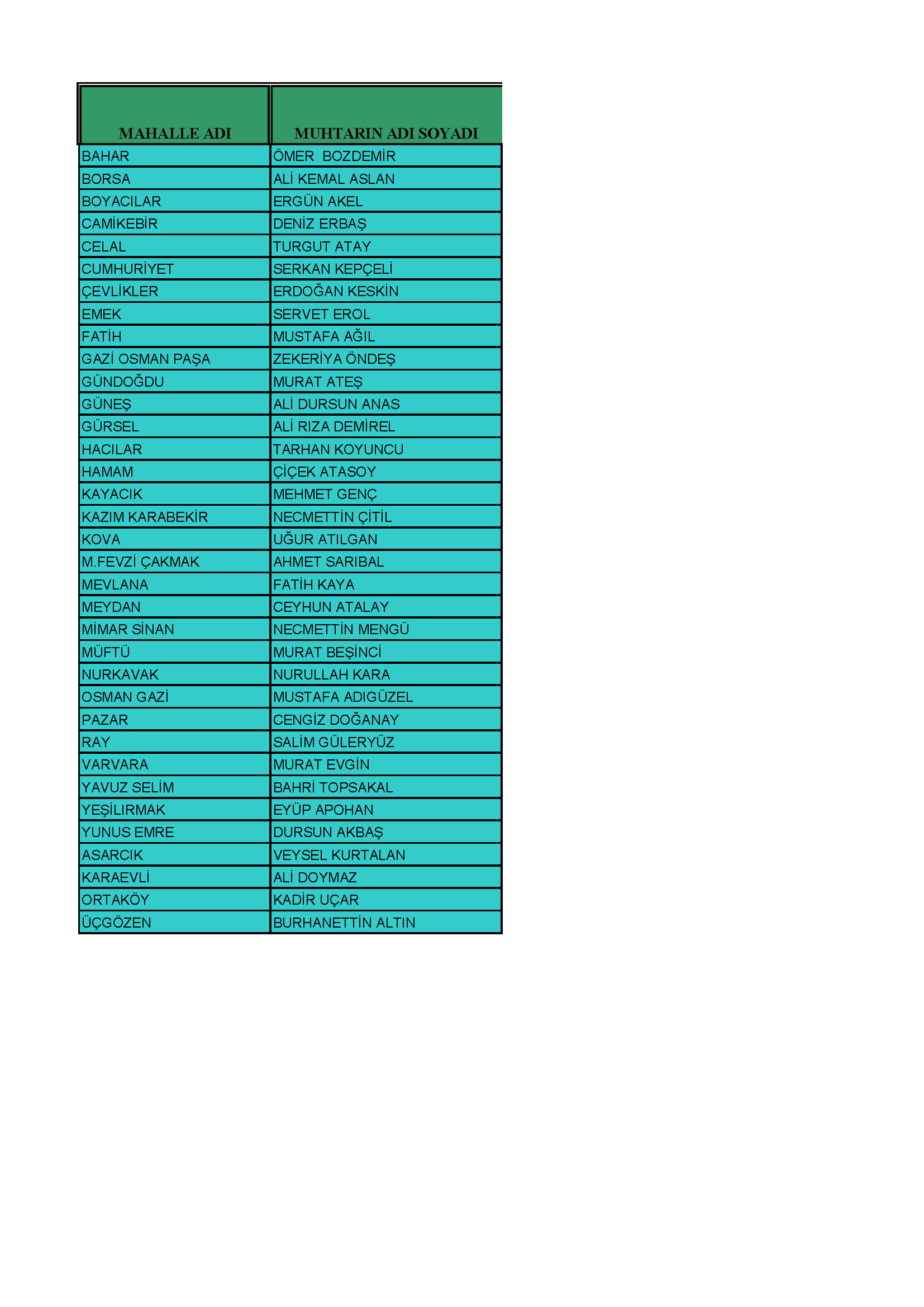 | MAHALLE ADI | MUHTARIN ADI SOYADI |
|---|---|
| BAHAR | ÖMER  BOZDEMİR |
| BORSA | ALİ KEMAL ASLAN |
| BOYACILAR | ERGÜN AKEL |
| CAMİKEBİR | DENİZ ERBAŞ |
| CELAL | TURGUT ATAY |
| CUMHURİYET | SERKAN KEPÇELİ |
| ÇEVLİKLER | ERDOĞAN KESKİN |
| EMEK | SERVET EROL |
| FATİH | MUSTAFA AĞIL |
| GAZİ OSMAN PAŞA | ZEKERİYA ÖNDEŞ |
| GÜNDOĞDU | MURAT ATEŞ |
| GÜNEŞ | ALİ DURSUN ANAS |
| GÜRSEL | ALİ RIZA DEMİREL |
| HACILAR | TARHAN KOYUNCU |
| HAMAM | ÇİÇEK ATASOY |
| KAYACIK | MEHMET GENÇ |
| KAZIM KARABEKİR | NECMETTİN ÇİTİL |
| KOVA | UĞUR ATILGAN |
| M.FEVZİ ÇAKMAK | AHMET SARIBAL |
| MEVLANA | FATİH KAYA |
| MEYDAN | CEYHUN ATALAY |
| MİMAR SİNAN | NECMETTİN MENGÜ |
| MÜFTÜ | MURAT BEŞİNCİ |
| NURKAVAK | NURULLAH KARA |
| OSMAN GAZİ | MUSTAFA ADIGÜZEL |
| PAZAR | CENGİZ DOĞANAY |
| RAY | SALİM GÜLERYÜZ |
| VARVARA | MURAT EVGİN |
| YAVUZ SELİM | BAHRİ TOPSAKAL |
| YEŞİLIRMAK | EYÜP APOHAN |
| YUNUS EMRE | DURSUN AKBAŞ |
| ASARCIK | VEYSEL KURTALAN |
| KARAEVLİ | ALİ DOYMAZ |
| ORTAKÖY | KADİR UÇAR |
| ÜÇGÖZEN | BURHANETTİN ALTIN |